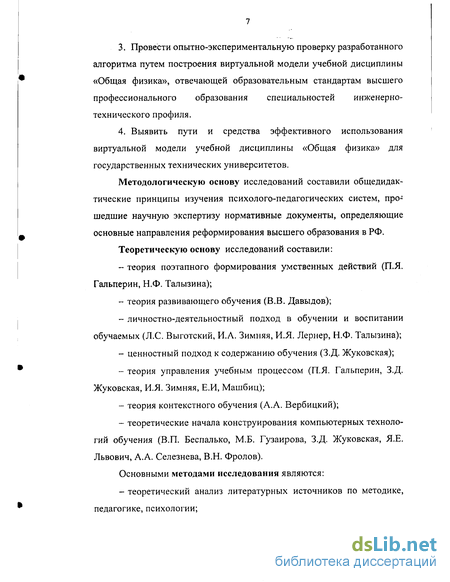 7

3. Провести опытно-экспериментальную проверку разработанного алгоритма путем построения виртуальной модели учебной дисциплины «Общая физика», отвечающей образовательным стандартам высшего профессионального образования специальностей инженерно-технического профиля.

4. Выявить пути и средства эффективного использования виртуальной модели учебной дисциплины «Общая физика» для государственных технических университетов.

Методологическую основу исследований составили общедидактические принципы изучения психолого-педагогических систем, прошедшие научную экспертизу нормативные документы, определяющие основные направления реформирования высшего образования в РФ.

Теоретическую основу исследований составили:

– теория поэтапного формирования умственных действий (П.Я. Гальперин, Н.Ф. Талызина);

– теория развивающего обучения (В.В. Давыдов);

– личностно-деятельностный подход в обучении и воспитании обучаемых (Л.С. Выготский, И.А. Зимняя, И.Я. Лернер, Н.Ф. Талызина);

– ценностный подход к содержанию обучения (З.Д. Жуковская);

– теория управления учебным процессом (П.Я. Гальперин, З.Д. Жуковская, И.Я. Зимняя, Е.И, Машбиц);

– теория контекстного обучения (А.А. Вербицкий);

– теоретические начала конструирования компьютерных технологий обучения (В.П. Беспалько, М.Б. Гузаирова, З.Д. Жуковская, Я.Е. Львович, А.А. Селезнева, В.Н. Фролов).

Основными методами исследования являются:

– теоретический анализ литературных источников по методике, педагогике, психологии;

dsLib.net
библиотека диссертаций